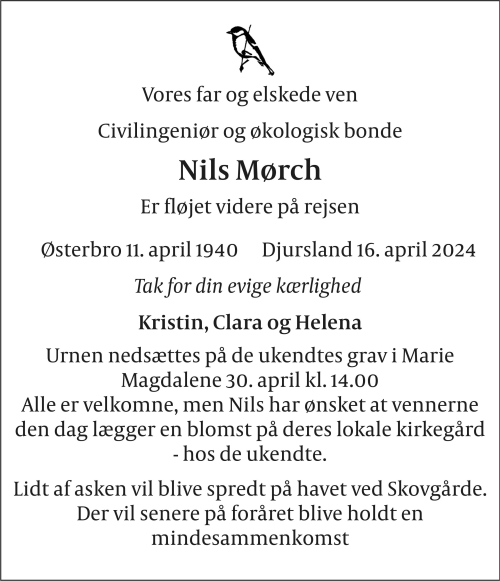 Vores far og elskede ven

Civilingeniør og økologisk bonde

Nils Mørch

Er fløjet videre på rejsen

Østerbro 11. april 1940 Djursland 16. april 2024

Tak for din evige kærlighed

Kristin, Clara og Helena

Urnen nedsættes på de ukendtes grav i Marie Magdalene 30. april kl. 14.00
Alle er velkomne, men Nils har ønsket at vennerne den dag lægger en blomst på deres lokale kirkegård - hos de ukendte.

Lidt af asken vil blive spredt på havet ved Skovgårde. Der vil senere på foråret blive holdt en mindesammenkomst